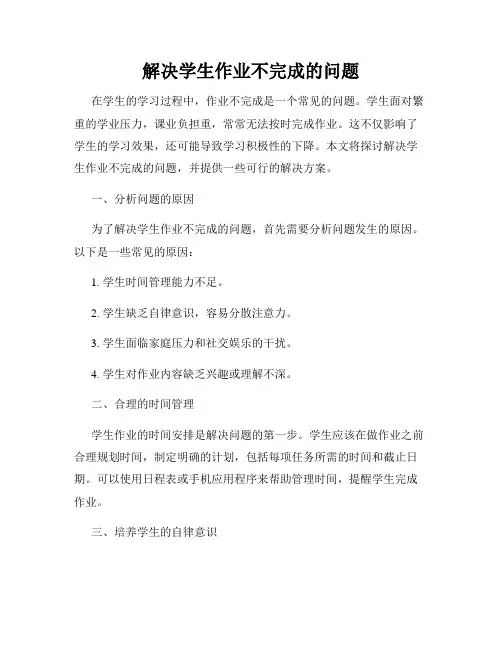 解决学生作业不完成的问题

在学生的学习过程中，作业不完成是一个常见的问题。学生面对繁重的学业压力，课业负担重，常常无法按时完成作业。这不仅影响了学生的学习效果，还可能导致学习积极性的下降。本文将探讨解决学生作业不完成的问题，并提供一些可行的解决方案。

一、分析问题的原因

为了解决学生作业不完成的问题，首先需要分析问题发生的原因。以下是一些常见的原因：

1. 学生时间管理能力不足。

2. 学生缺乏自律意识，容易分散注意力。

3. 学生面临家庭压力和社交娱乐的干扰。

4. 学生对作业内容缺乏兴趣或理解不深。

二、合理的时间管理

学生作业的时间安排是解决问题的第一步。学生应该在做作业之前合理规划时间，制定明确的计划，包括每项任务所需的时间和截止日期。可以使用日程表或手机应用程序来帮助管理时间，提醒学生完成作业。

三、培养学生的自律意识